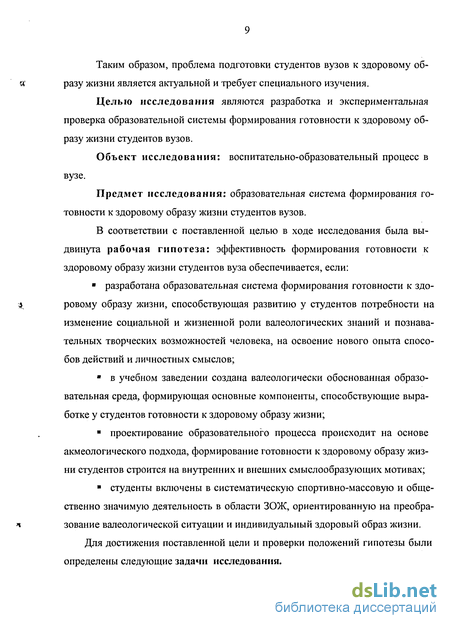 9

Таким образом, проблема подготовки студентов вузов к здоровому образу жизни является актуальной и требует специального изучения.

Целью исследования являются разработка и экспериментальная проверка образовательной системы формирования готовности к здоровому образу жизни студентов вузов.

Объект исследования: воспитательно-образовательный процесс в вузе.

Предмет исследования: образовательная система формирования готовности к здоровому образу жизни студентов вузов.

В соответствии с поставленной целью в ходе исследования была выдвинута рабочая гипотеза: эффективность формирования готовности к здоровому образу жизни студентов вуза обеспечивается, если:

▪ разработана образовательная система формирования готовности к здоровому образу жизни, способствующая развитию у студентов потребности на изменение социальной и жизненной роли валеологических знаний и познавательных творческих возможностей человека, на освоение нового опыта способов действий и личностных смыслов;

▪ в учебном заведении создана валеологически обоснованная образовательная среда, формирующая основные компоненты, способствующие выработке у студентов готовности к здоровому образу жизни;

▪ проектирование образовательного процесса происходит на основе акмеологического подхода, формирование готовности к здоровому образу жизни студентов строится на внутренних и внешних смыслообразующих мотивах;

▪ студенты включены в систематическую спортивно-массовую и общественно значимую деятельность в области ЗОЖ, ориентированную на преобразование валеологической ситуации и индивидуальный здоровый образ жизни.

Для достижения поставленной цели и проверки положений гипотезы были определены следующие задачи исследования.

dsLib.net
библиотека диссертаций